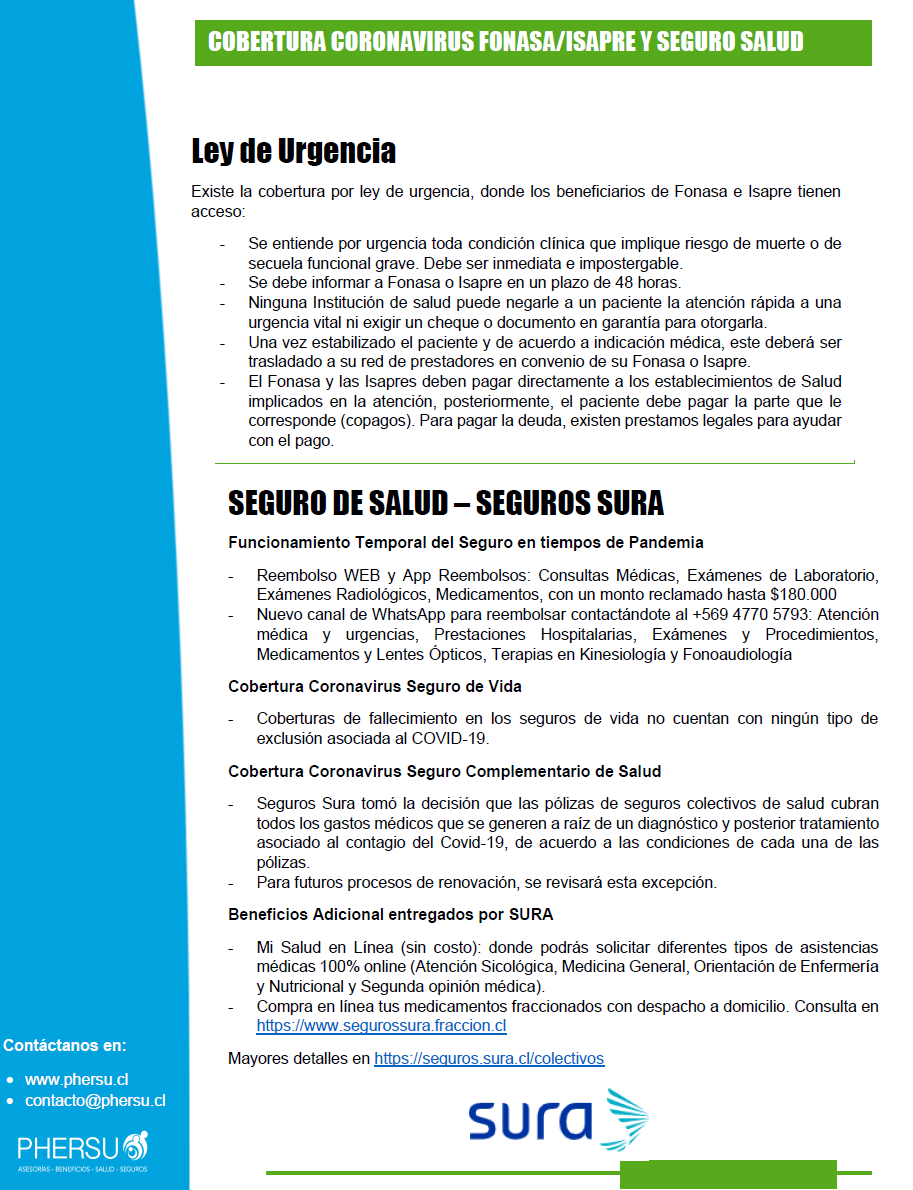 COBERTURA CORONAVIRUS FONASA/ISAPRE Y SEGURO SALUD

Ley de Urgencia

Existe la cobertura por ley de urgencia, donde los beneficiarios de Fonasa e Isapre tienen acceso:

- Se entiende por urgencia toda condición clínica que implique riesgo de muerte o de secuela funcional grave. Debe ser inmediata e impostergable.
- Se debe informar a Fonasa o Isapre en un plazo de 48 horas.
- Ninguna Institución de salud puede negarle a un paciente la atención rápida a una urgencia vital ni exigir un cheque o documento en garantía para otorgarla.
- Una vez estabilizado el paciente y de acuerdo a indicación médica, este deberá ser trasladado a su red de prestadores en convenio de su Fonasa o Isapre.
- El Fonasa y las Isapres deben pagar directamente a los establecimientos de Salud implicados en la atención, posteriormente, el paciente debe pagar la parte que le corresponde (copagos). Para pagar la deuda, existen prestamos legales para ayudar con el pago.

SEGURO DE SALUD – SEGUROS SURA

Funcionamiento Temporal del Seguro en tiempos de Pandemia

- Reembolso WEB y App Reembolsos: Consultas Médicas, Exámenes de Laboratorio, Exámenes Radiológicos, Medicamentos, con un monto reclamado hasta $180.000
- Nuevo canal de WhatsApp para reembolsar contactándote al +569 4770 5793: Atención médica y urgencias, Prestaciones Hospitalarias, Exámenes y Procedimientos, Medicamentos y Lentes Ópticos, Terapias en Kinesiología y Fonoaudiología

Cobertura Coronavirus Seguro de Vida

- Coberturas de fallecimiento en los seguros de vida no cuentan con ningún tipo de exclusión asociada al COVID-19.

Cobertura Coronavirus Seguro Complementario de Salud

- Seguros Sura tomó la decisión que las pólizas de seguros colectivos de salud cubran todos los gastos médicos que se generen a raíz de un diagnóstico y posterior tratamiento asociado al contagio del Covid-19, de acuerdo a las condiciones de cada una de las pólizas.
- Para futuros procesos de renovación, se revisará esta excepción.

Beneficios Adicional entregados por SURA

- Mi Salud en Línea (sin costo): donde podrás solicitar diferentes tipos de asistencias médicas 100% online (Atención Sicológica, Medicina General, Orientación de Enfermería y Nutricional y Segunda opinión médica).
- Compra en línea tus medicamentos fraccionados con despacho a domicilio. Consulta en https://www.segurossura.fraccion.cl

Mayores detalles en https://seguros.sura.cl/colectivos

sura

Contáctanos en:

- www.phersu.cl
- contacto@phersu.cl

PHERSU
ASESORÍAS - BENEFICIOS - SALUD - SEGUROS